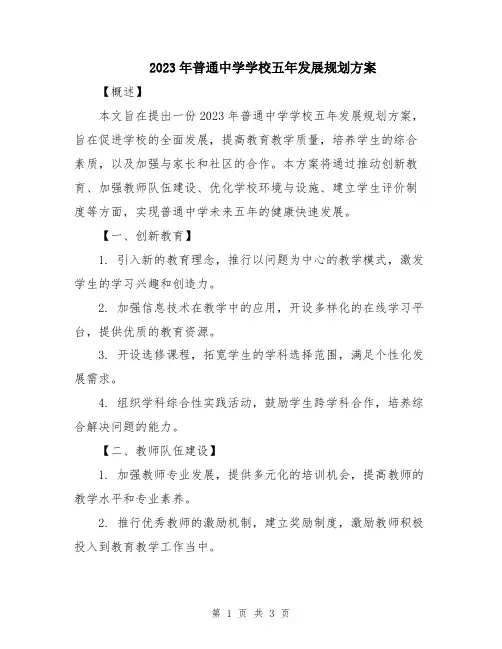 2023年普通中学学校五年发展规划方案

【概述】

本文旨在提出一份2023年普通中学学校五年发展规划方案，旨在促进学校的全面发展，提高教育教学质量，培养学生的综合素质，以及加强与家长和社区的合作。本方案将通过推动创新教育、加强教师队伍建设、优化学校环境与设施、建立学生评价制度等方面，实现普通中学未来五年的健康快速发展。

【一、创新教育】

1. 引入新的教育理念，推行以问题为中心的教学模式，激发学生的学习兴趣和创造力。

2. 加强信息技术在教学中的应用，开设多样化的在线学习平台，提供优质的教育资源。

3. 开设选修课程，拓宽学生的学科选择范围，满足个性化发展需求。

4. 组织学科综合性实践活动，鼓励学生跨学科合作，培养综合解决问题的能力。

【二、教师队伍建设】

1. 加强教师专业发展，提供多元化的培训机会，提高教师的教学水平和专业素养。

2. 推行优秀教师的激励机制，建立奖励制度，激励教师积极投入到教育教学工作当中。

第 1 页 共 3 页